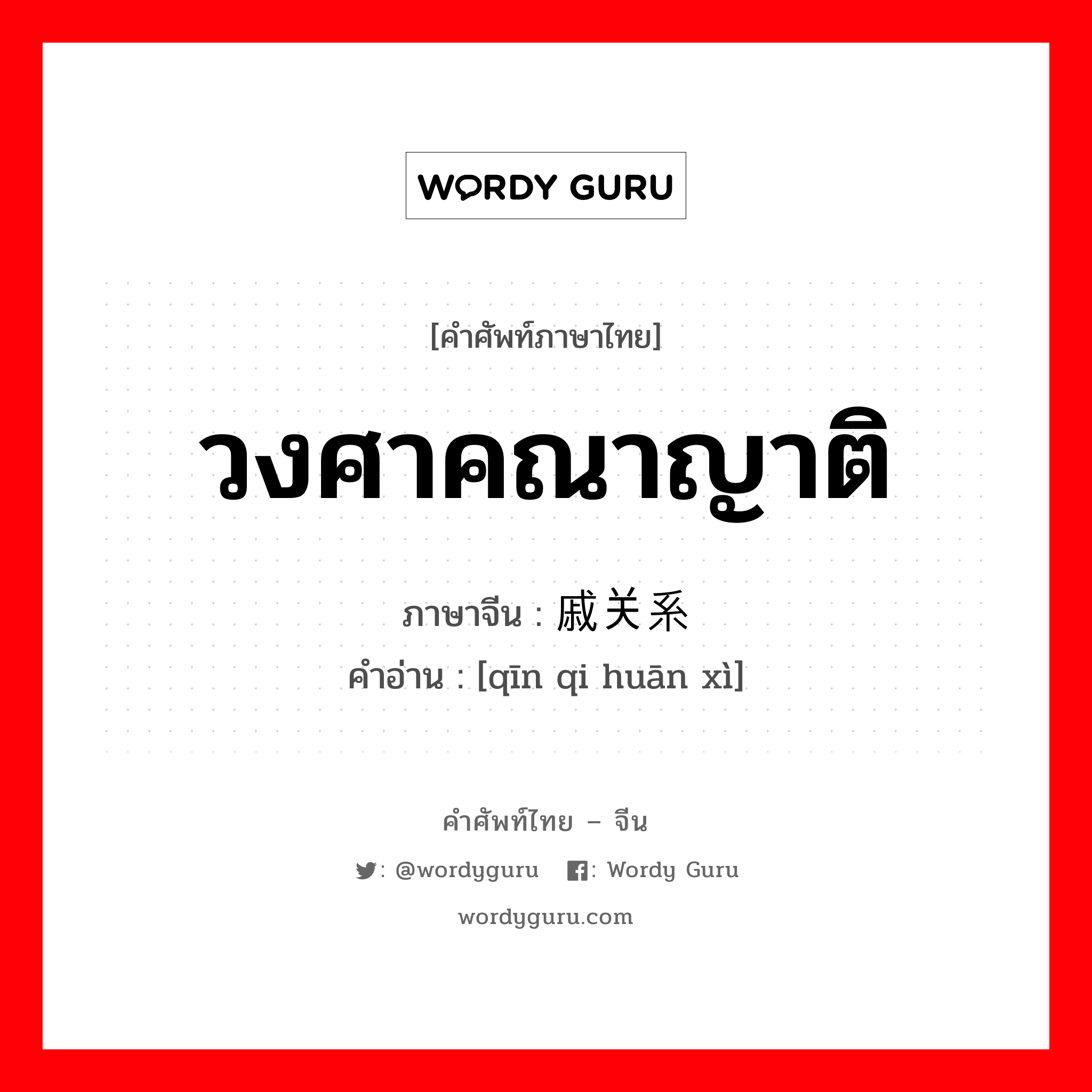 WORDY GURU

[คำศัพท์ภาษาไทย]

วงศาคณาญาติ

ภาษาจีน : 戚关系

คำอ่าน : [qīn qi huān xì]

คำศัพท์ไทย – จีน

: @wordyguru : Wordy Guru

wordyguru.com